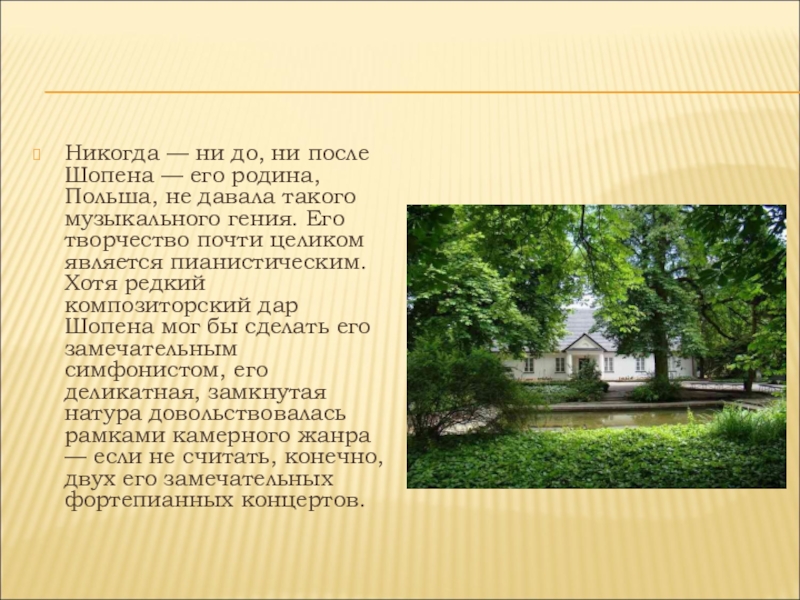 Никогда — ни до, ни после Шопена — его родина, Польша, не давала такого музыкального гения. Его творчество почти целиком является пианистическим. Хотя редкий композиторский дар Шопена мог бы сделать его замечательным симфонистом, его деликатная, замкнутая натура довольствовалась рамками камерного жанра — если не считать, конечно, двух его замечательных фортепианных концертов.